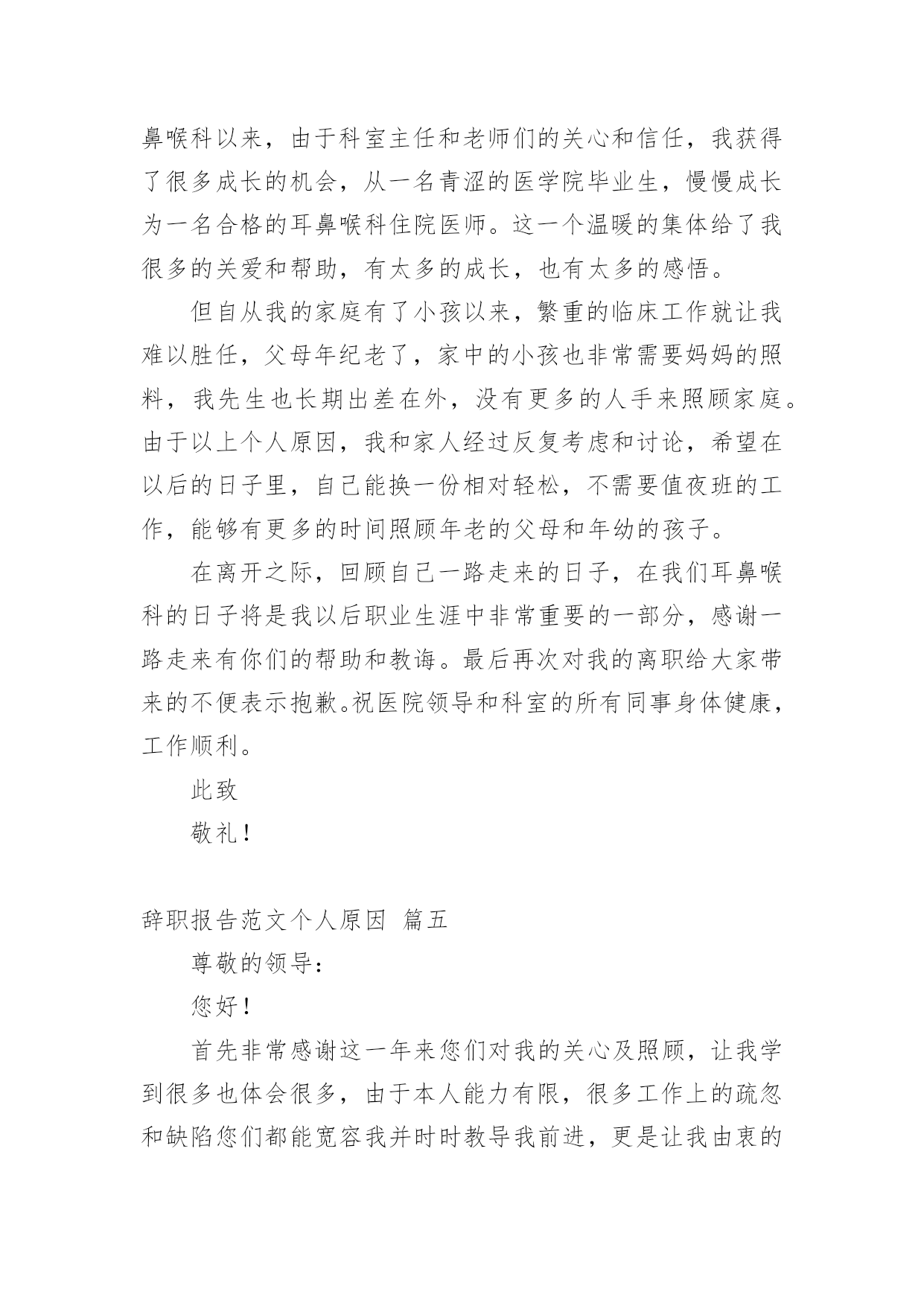 鼻喉科以来，由于科室主任和老师们的关心和信任，我获得了很多成长的机会，从一名青涩的医学院毕业生，慢慢成长为一名合格的耳鼻喉科住院医师。这一个温暖的集体给了我很多的关爱和帮助，有太多的成长，也有太多的感悟。

但自从我的家庭有了小孩以来，繁重的临床工作就让我难以胜任，父母年纪老了，家中的小孩也非常需要妈妈的照料，我先生也长期出差在外，没有更多的人手来照顾家庭。由于以上个人原因，我和家人经过反复考虑和讨论，希望在以后的日子里，自己能换一份相对轻松，不需要值夜班的工作，能够有更多的时间照顾年老的父母和年幼的孩子。

在离开之际，回顾自己一路走来的日子，在我们耳鼻喉科的日子将是我以后职业生涯中非常重要的一部分，感谢一路走来有你们的帮助和教诲。最后再次对我的离职给大家带来的不便表示抱歉。祝医院领导和科室的所有同事身体健康，工作顺利。

此致

敬礼！

辞职报告范文个人原因 篇五

尊敬的领导：

您好！

首先非常感谢这一年来您们对我的关心及照顾，让我学到很多也体会很多，由于本人能力有限，很多工作上的疏忽和缺陷您们都能宽容我并时时教导我前进，更是让我由衷的